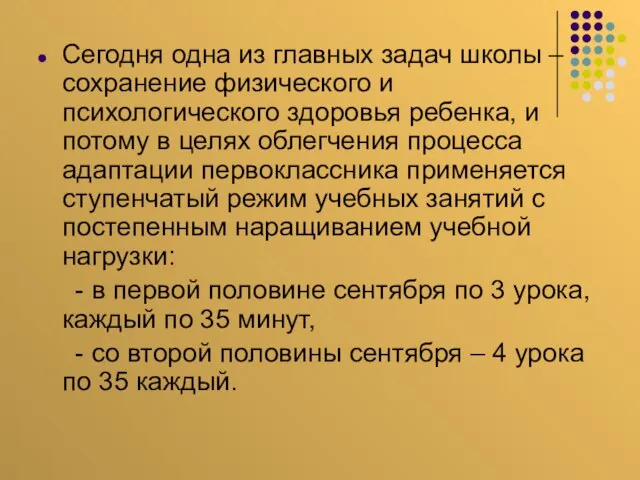 Сегодня одна из главных задач школы – сохранение физического и психологического здоровья ребенка, и потому в целях облегчения процесса адаптации первоклассника применяется ступенчатый режим учебных занятий с постепенным наращиванием учебной нагрузки:

- в первой половине сентября по 3 урока, каждый по 35 минут,

- со второй половины сентября – 4 урока по 35 каждый.